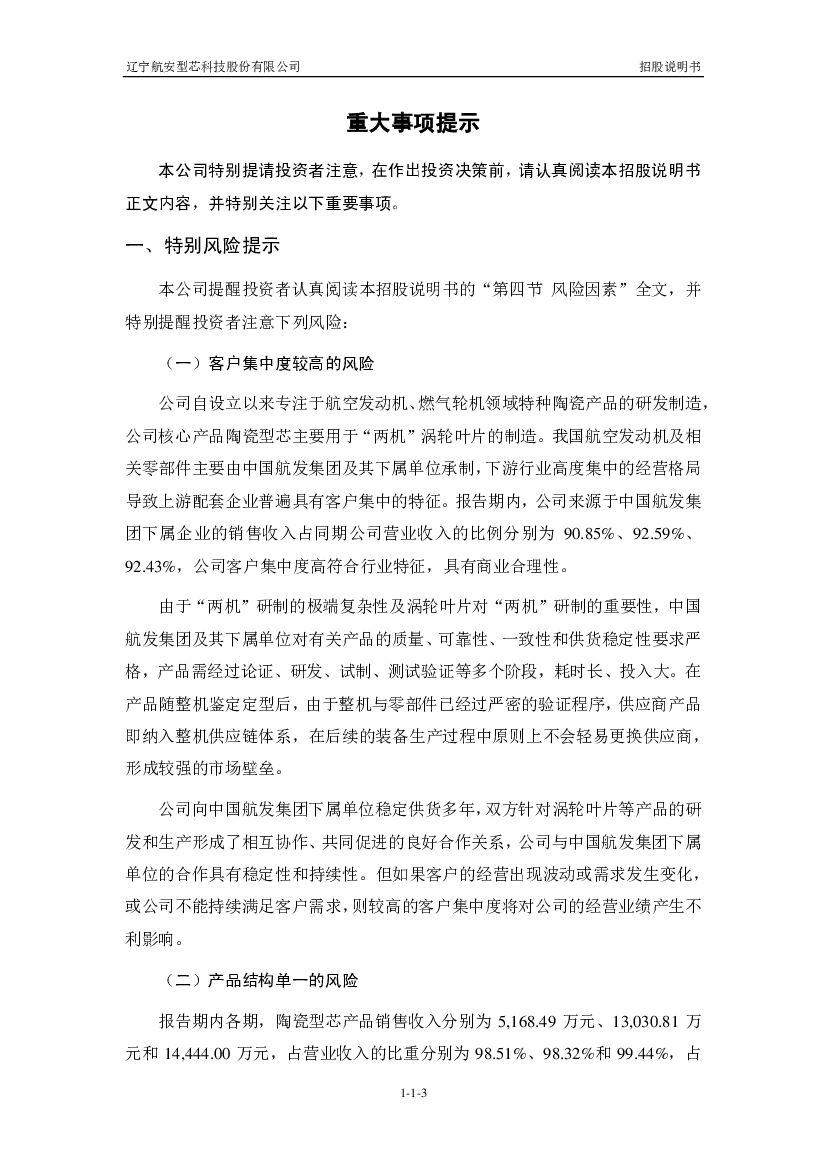 辽宁航安型芯科技股份有限公司

招股说明书

重大事项提示

本公司特别提请投资者注意，在作出投资决策前，请认真阅读本招股说明书正文内容，并特别关注以下重要事项。

一、特别风险提示

本公司提醒投资者认真阅读本招股说明书的“第四节 风险因素”全文，并特别提醒投资者注意下列风险：

（一）客户集中度较高的风险

公司自设立以来专注于航空发动机、燃气轮机领域特种陶瓷产品的研发制造，公司核心产品陶瓷型芯主要用于“两机”涡轮叶片的制造。我国航空发动机及相关零部件主要由中国航发集团及其下属单位承制，下游行业高度集中的经营格局导致上游配套企业普遍具有客户集中的特征。报告期内，公司来源于中国航发集团下属企业的销售收入占同期公司营业收入的比例分别为 90.85%、92.59%、92.43%，公司客户集中度高符合行业特征，具有商业合理性。

由于“两机”研制的极端复杂性及涡轮叶片对“两机”研制的重要性，中国航发集团及其下属单位对有关产品的质量、可靠性、一致性和供货稳定性要求严格，产品需经过论证、研发、试制、测试验证等多个阶段，耗时长、投入大。在产品随整机鉴定定型后，由于整机与零部件已经过严密的验证程序，供应商产品即纳入整机供应链体系，在后续的装备生产过程中原则上不会轻易更换供应商，形成较强的市场壁垒。

公司向中国航发集团下属单位稳定供货多年，双方针对涡轮叶片等产品的研发和生产形成了相互协作、共同促进的良好合作关系，公司与中国航发集团下属单位的合作具有稳定性和持续性。但如果客户的经营出现波动或需求发生变化，或公司不能持续满足客户需求，则较高的客户集中度将对公司的经营业绩产生不利影响。

（二）产品结构单一的风险

报告期内各期，陶瓷型芯产品销售收入分别为 5,168.49 万元、13,030.81 万元和 14,444.00 万元，占营业收入的比重分别为 98.51%、98.32%和 99.44%，占

1-1-3